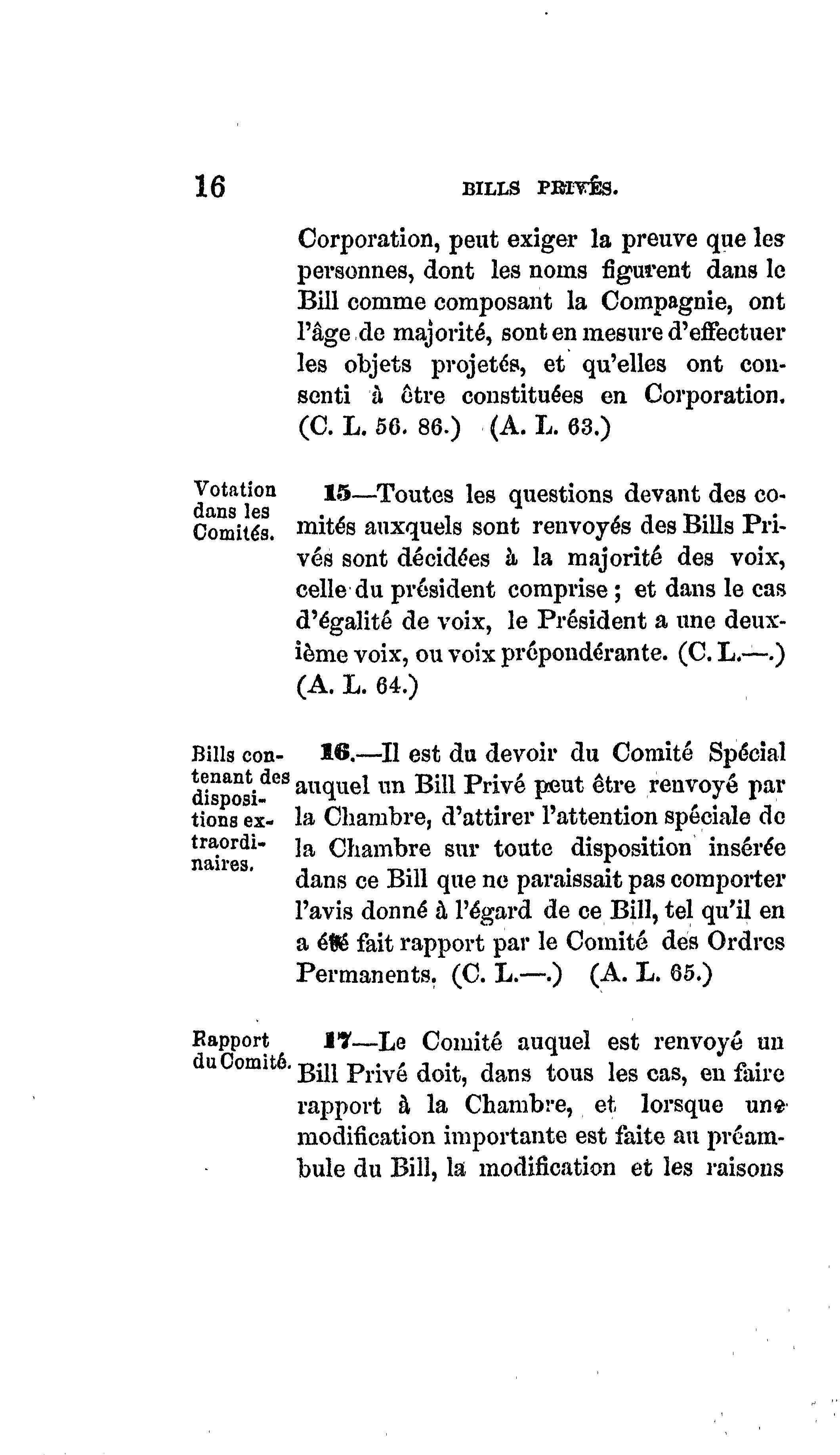 16 BILLS PRIVÉS.

Corporation, peut exiger la preuve que les personnes, dont les noms figurent dans le Bill comme composant la Compagnie, ont l'âge de majorité, sont en mesure d'effectuer les objets projetés, et qu'elles ont consenti à être constituées en Corporation. (C. L. 56. 86.) (A. L. 63.)

Votation dans les Comités.

15—Toutes les questions devant des comités auxquels sont renvoyés des Bills Privés sont décidées à la majorité des voix, celle du président comprise ; et dans le cas d'égalité de voix, le Président a une deuxième voix, ou voix prépondérante. (C. L.—.) (A. L. 64.)

Bills contenant des dispositions extraordinaires.

16.—Il est du devoir du Comité Spécial auquel un Bill Privé peut être renvoyé par la Chambre, d'attirer l'attention spéciale de la Chambre sur toute disposition insérée dans ce Bill que ne paraissait pas comporter l'avis donné à l'égard de ce Bill, tel qu'il en a été fait rapport par le Comité des Ordres Permanents. (C. L.—.) (A. L. 65.)

Rapport du Comité.

17—Le Comité auquel est renvoyé un Bill Privé doit, dans tous les cas, en faire rapport à la Chambre, et lorsque une modification importante est faite au préambule du Bill, la modification et les raisons